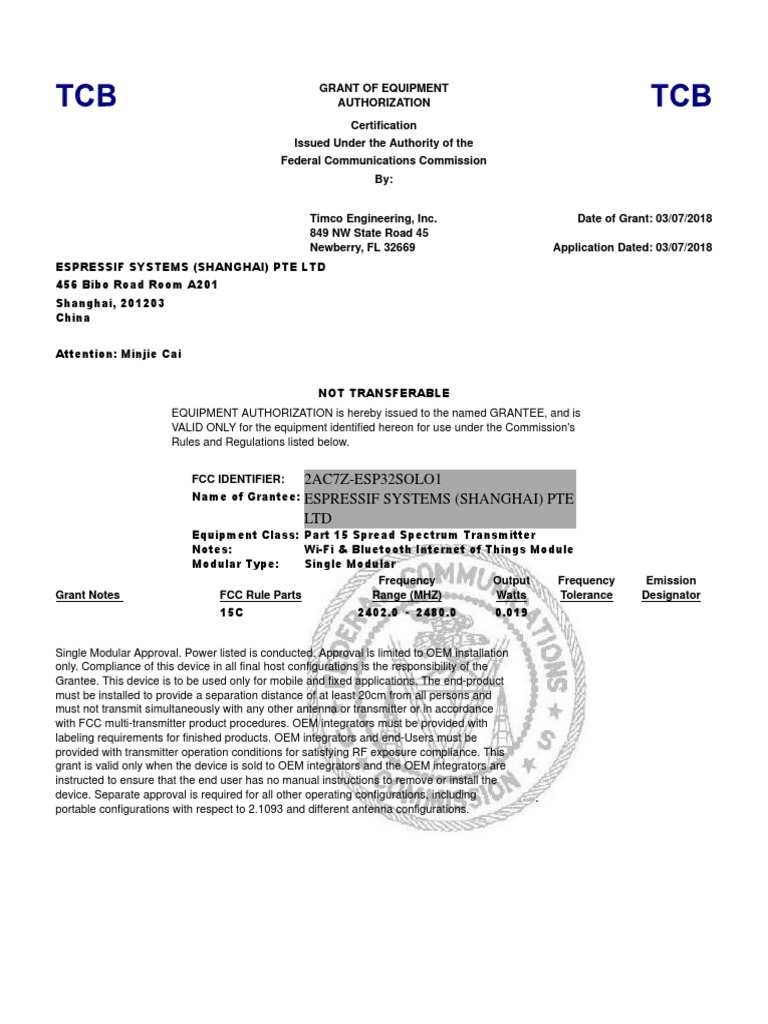 TCB

GRANT OF EQUIPMENT AUTHORIZATION

TCB

Certification
Issued Under the Authority of the
Federal Communications Commission
By:

Timco Engineering, Inc.
849 NW State Road 45
Newberry, FL 32669

Date of Grant: 03/07/2018

Application Dated: 03/07/2018

ESPRESSIF SYSTEMS (SHANGHAI) PTE LTD
456 Bibo Road Room A201
Shanghai, 201203
China

Attention: Minjie Cai

NOT TRANSFERABLE

EQUIPMENT AUTHORIZATION is hereby issued to the named GRANTEE, and is VALID ONLY for the equipment identified hereon for use under the Commission's Rules and Regulations listed below.

FCC IDENTIFIER: 2AC7Z-ESP32SOLO1
Name of Grantee: ESPRESSIF SYSTEMS (SHANGHAI) PTE LTD
Equipment Class: Part 15 Spread Spectrum Transmitter
Notes: Wi-Fi & Bluetooth Internet of Things Module
Modular Type: Single Modular

| Grant Notes | FCC Rule Parts | Frequency Range (MHZ) | Output Watts | Frequency Tolerance | Emission Designator |
|---|---|---|---|---|---|
| | 15C | 2402.0 - 2480.0 | 0.019 | | |

Single Modular Approval. Power listed is conducted. Approval is limited to OEM installation only. Compliance of this device in all final host configurations is the responsibility of the Grantee. This device is to be used only for mobile and fixed applications. The end-product must be installed to provide a separation distance of at least 20cm from all persons and must not transmit simultaneously with any other antenna or transmitter or in accordance with FCC multi-transmitter product procedures. OEM integrators must be provided with labeling requirements for finished products. OEM integrators and end-Users must be provided with transmitter operation conditions for satisfying RF exposure compliance. This grant is valid only when the device is sold to OEM integrators and the OEM integrators are instructed to ensure that the end user has no manual instructions to remove or install the device. Separate approval is required for all other operating configurations, including portable configurations with respect to 2.1093 and different antenna configurations.